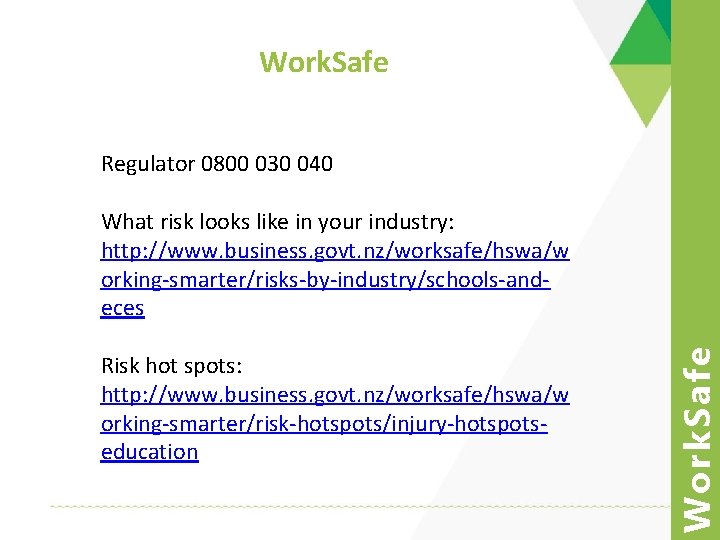 WorkSafe

Regulator 0800 030 040

What risk looks like in your industry: http://www.business.govt.nz/worksafe/hswa/working-smarter/risks-by-industry/schools-and-eces

Risk hot spots: http://www.business.govt.nz/worksafe/hswa/working-smarter/risk-hotspots/injury-hotspots-education

WorkSafe